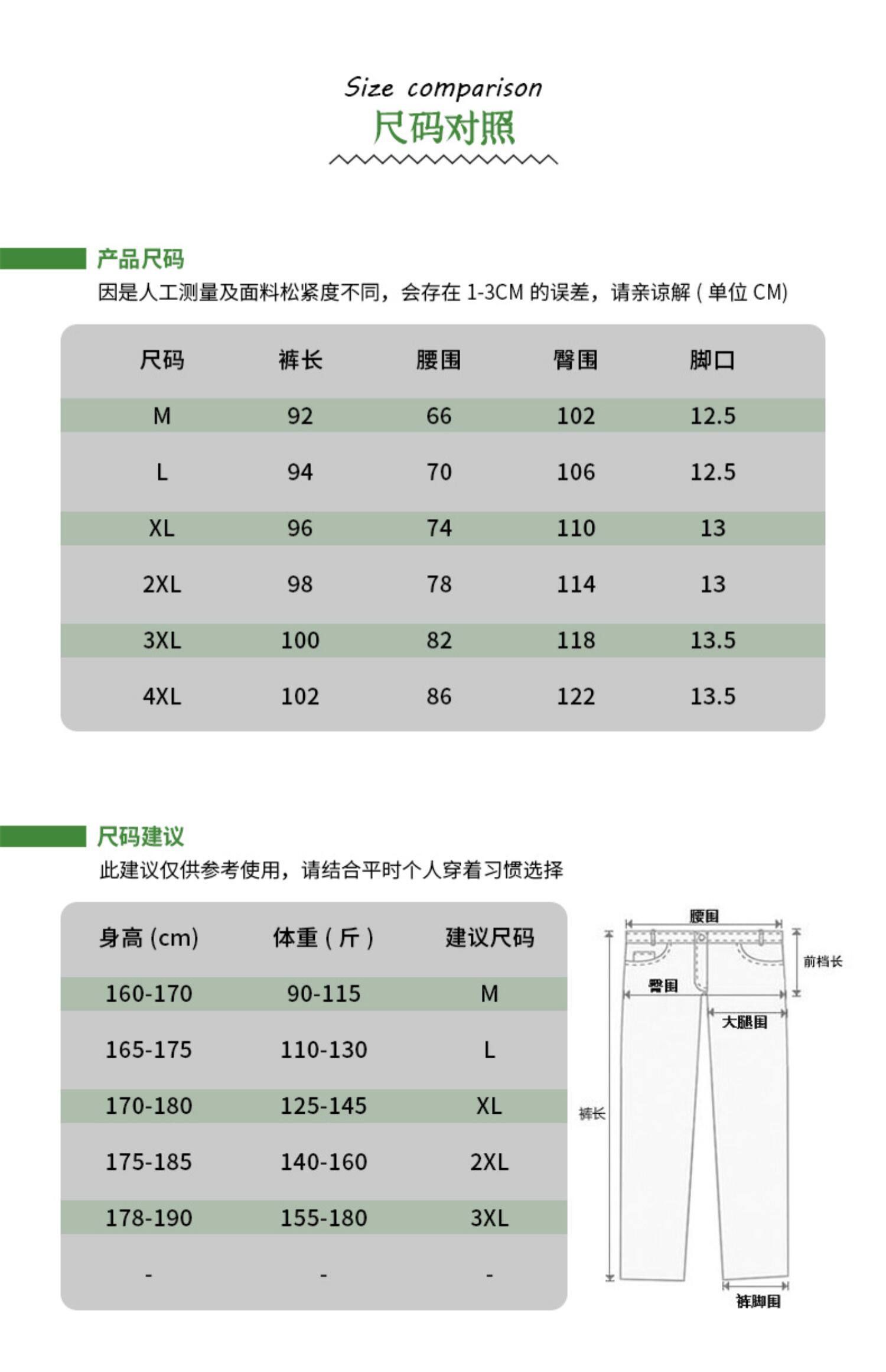 Size comparison
尺码对照

产品尺码
因是人工测量及面料松紧度不同，会存在 1-3CM 的误差，请亲谅解 ( 单位 CM)

| 尺码 | 裤长 | 腰围 | 臀围 | 脚口 |
|---|---|---|---|---|
| M | 92 | 66 | 102 | 12.5 |
| L | 94 | 70 | 106 | 12.5 |
| XL | 96 | 74 | 110 | 13 |
| 2XL | 98 | 78 | 114 | 13 |
| 3XL | 100 | 82 | 118 | 13.5 |
| 4XL | 102 | 86 | 122 | 13.5 |

尺码建议
此建议仅供参考使用，请结合平时个人穿着习惯选择

| 身高 (cm) | 体重 ( 斤 ) | 建议尺码 |
|---|---|---|
| 160-170 | 90-115 | M |
| 165-175 | 110-130 | L |
| 170-180 | 125-145 | XL |
| 175-185 | 140-160 | 2XL |
| 178-190 | 155-180 | 3XL |
| - | - | - |

腰围
前档长
臀围
大腿围
裤长
裤脚围